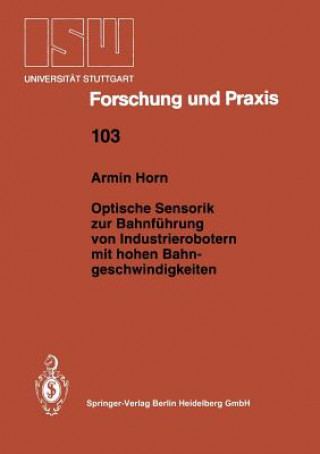 ISW
UNIVERSITÄT STUTTGART

Forschung und Praxis

103

Armin Horn

Optische Sensorik zur Bahnführung von Industrierobotern mit hohen Bahngeschwindigkeiten

Springer-Verlag Berlin Heidelberg GmbH